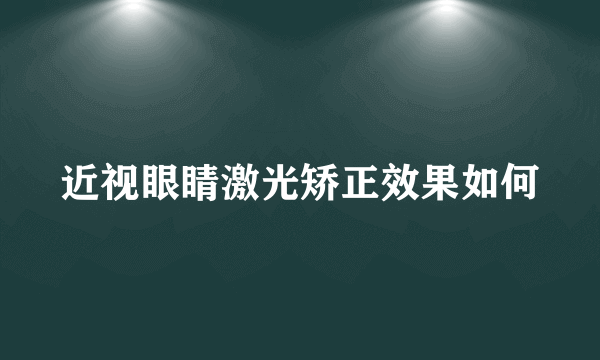 近视眼睛激光矫正效果如何